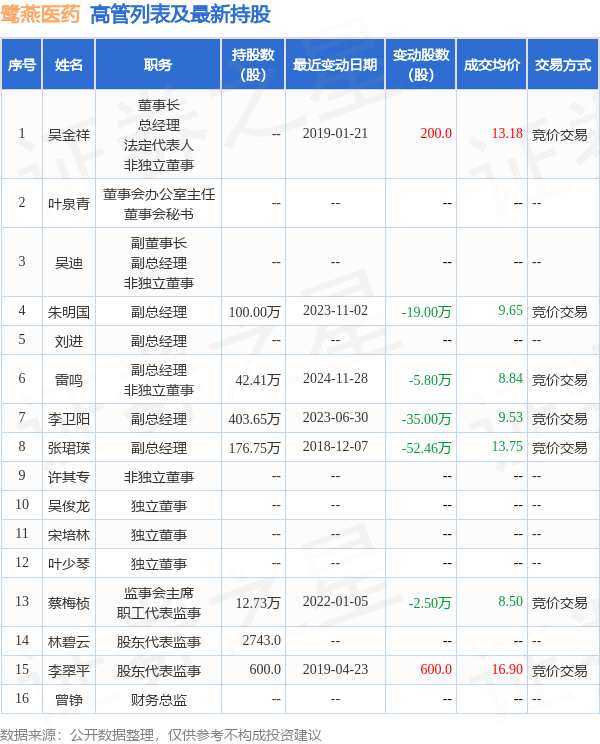 鹭燕医药 高管列表及最新持股

| 序号 | 姓名 | 职务 | 持股数(股) | 最近变动日期 | 变动股数(股) | 成交均价 | 交易方式 |
|---|---|---|---|---|---|---|---|
| 1 | 吴金祥 | 董事长 总经理 法定代表人 非独立董事 | -- | 2019-01-21 | 200.0 | 13.18 | 竞价交易 |
| 2 | 叶泉青 | 董事会办公室主任 董事会秘书 | -- | -- | -- | -- | -- |
| 3 | 吴迪 | 副董事长 副总经理 非独立董事 | -- | -- | -- | -- | -- |
| 4 | 朱明国 | 副总经理 | 100.00万 | 2023-11-02 | -19.00万 | 9.65 | 竞价交易 |
| 5 | 刘进 | 副总经理 | -- | -- | -- | -- | -- |
| 6 | 雷鸣 | 副总经理 非独立董事 | 42.41万 | 2024-11-28 | -5.80万 | 8.84 | 竞价交易 |
| 7 | 李卫阳 | 副总经理 | 403.65万 | 2023-06-30 | -35.00万 | 9.53 | 竞价交易 |
| 8 | 张珺瑛 | 副总经理 | 176.75万 | 2018-12-07 | -52.46万 | 13.75 | 竞价交易 |
| 9 | 许其专 | 非独立董事 | -- | -- | -- | -- | -- |
| 10 | 吴俊龙 | 独立董事 | -- | -- | -- | -- | -- |
| 11 | 宋培林 | 独立董事 | -- | -- | -- | -- | -- |
| 12 | 叶少琴 | 独立董事 | -- | -- | -- | -- | -- |
| 13 | 蔡梅桢 | 监事会主席 职工代表监事 | 12.73万 | 2022-01-05 | -2.50万 | 8.50 | 竞价交易 |
| 14 | 林碧云 | 股东代表监事 | 2743.0 | -- | -- | -- | -- |
| 15 | 李翠平 | 股东代表监事 | 600.0 | 2019-04-23 | 600.0 | 16.90 | 竞价交易 |
| 16 | 曾铮 | 财务总监 | -- | -- | -- | -- | -- |

数据来源：公开数据整理，仅供参考不构成投资建议

证券之星